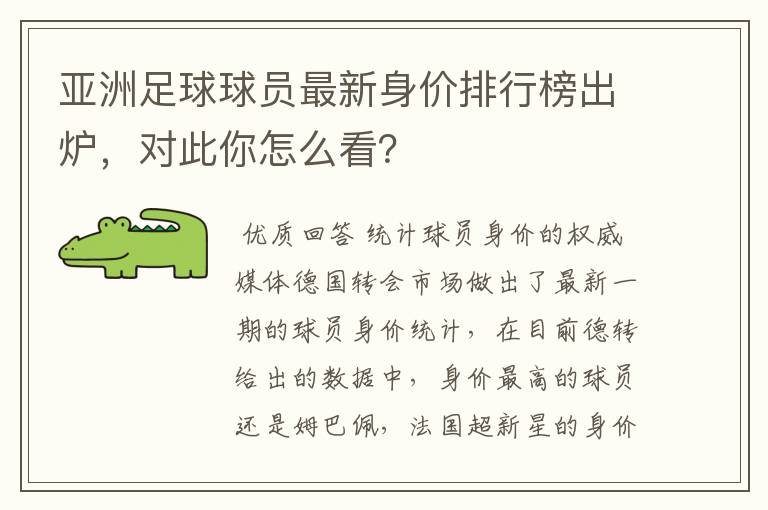 亚洲足球球员最新身价排行榜出炉，对此你怎么看？

优质回答 统计球员身价的权威媒体德国转会市场做出了最新一期的球员身价统计，在目前德转给出的数据中，身价最高的球员还是姆巴佩，法国超新星的身价